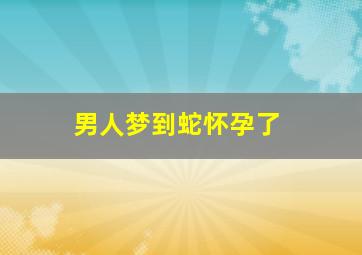 男人梦到蛇怀孕了